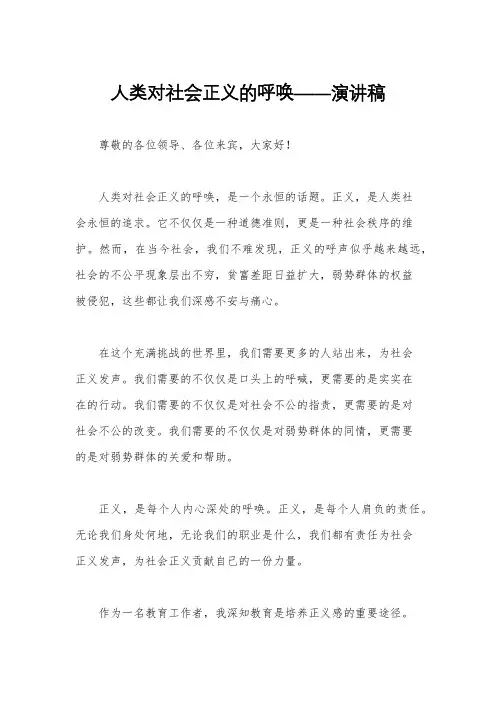 人类对社会正义的呼唤——演讲稿

尊敬的各位领导、各位来宾，大家好！

人类对社会正义的呼唤，是一个永恒的话题。正义，是人类社会永恒的追求。它不仅仅是一种道德准则，更是一种社会秩序的维护。然而，在当今社会，我们不难发现，正义的呼声似乎越来越远，社会的不公平现象层出不穷，贫富差距日益扩大，弱势群体的权益被侵犯，这些都让我们深感不安与痛心。

在这个充满挑战的世界里，我们需要更多的人站出来，为社会正义发声。我们需要的不仅仅是口头上的呼喊，更需要的是实实在在的行动。我们需要的不仅仅是对社会不公的指责，更需要的是对社会不公的改变。我们需要的不仅仅是对弱势群体的同情，更需要的是对弱势群体的关爱和帮助。

正义，是每个人内心深处的呼唤。正义，是每个人肩负的责任。无论我们身处何地，无论我们的职业是什么，我们都有责任为社会正义发声，为社会正义贡献自己的一份力量。

作为一名教育工作者，我深知教育是培养正义感的重要途径。